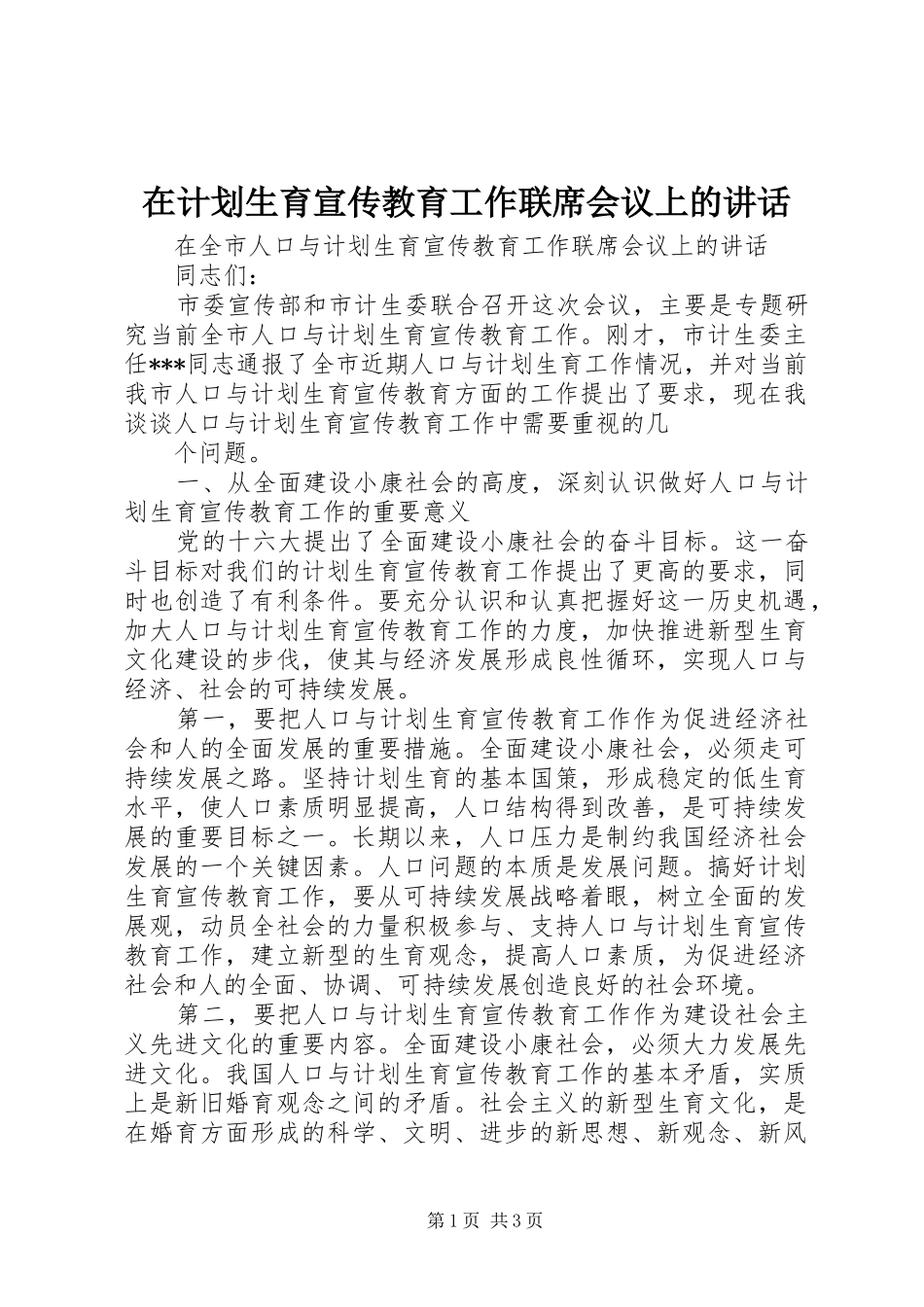 在计划生育宣传教育工作联席会议上的讲话

在全市人口与计划生育宣传教育工作联席会议上的讲话

同志们：

市委宣传部和市计生委联合召开这次会议，主要是专题研究当前全市人口与计划生育宣传教育工作。刚才，市计生委主任***同志通报了全市近期人口与计划生育工作情况，并对当前我市人口与计划生育宣传教育方面的工作提出了要求，现在我谈谈人口与计划生育宣传教育工作中需要重视的几

个问题。

一、从全面建设小康社会的高度，深刻认识做好人口与计划生育宣传教育工作的重要意义

党的十六大提出了全面建设小康社会的奋斗目标。这一奋斗目标对我们的计划生育宣传教育工作提出了更高的要求，同时也创造了有利条件。要充分认识和认真把握好这一历史机遇，加大人口与计划生育宣传教育工作的力度，加快推进新型生育文化建设的步伐，使其与经济发展形成良性循环，实现人口与经济、社会的可持续发展。

第一，要把人口与计划生育宣传教育工作作为促进经济社会和人的全面发展的重要措施。全面建设小康社会，必须走可持续发展之路。坚持计划生育的基本国策，形成稳定的低生育水平，使人口素质明显提高，人口结构得到改善，是可持续发展的重要目标之一。长期以来，人口压力是制约我国经济社会发展的一个关键因素。人口问题的本质是发展问题。搞好计划生育宣传教育工作，要从可持续发展战略着眼，树立全面的发展观，动员全社会的力量积极参与、支持人口与计划生育宣传教育工作，建立新型的生育观念，提高人口素质，为促进经济社会和人的全面、协调、可持续发展创造良好的社会环境。

第二，要把人口与计划生育宣传教育工作作为建设社会主义先进文化的重要内容。全面建设小康社会，必须大力发展先进文化。我国人口与计划生育宣传教育工作的基本矛盾，实质上是新旧婚育观念之间的矛盾。社会主义的新型生育文化，是在婚育方面形成的科学、文明、进步的新思想、新观念、新风

第1页 共3页